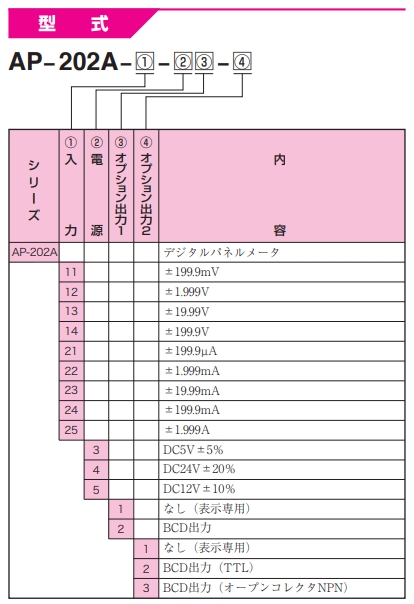 型　式

AP-202A-①-②③-④

| シリーズ | ①入力 | ②電源 | ③オプション出力1 | ④オプション出力2 | 内容 |
|---|---|---|---|---|---|
| AP-202A | | | | | デジタルパネルメータ |
| | 11 | | | | ±199.9mV |
| | 12 | | | | ±1.999V |
| | 13 | | | | ±19.99V |
| | 14 | | | | ±199.9V |
| | 21 | | | | ±199.9μA |
| | 22 | | | | ±1.999mA |
| | 23 | | | | ±19.99mA |
| | 24 | | | | ±199.9mA |
| | 25 | | | | ±1.999A |
| | | 3 | | | DC5V±5% |
| | | 4 | | | DC24V±20% |
| | | 5 | | | DC12V±10% |
| | | | 1 | | なし（表示専用） |
| | | | 2 | | BCD出力 |
| | | | | 1 | なし（表示専用） |
| | | | | 2 | BCD出力（TTL） |
| | | | | 3 | BCD出力（オープンコレクタNPN） |